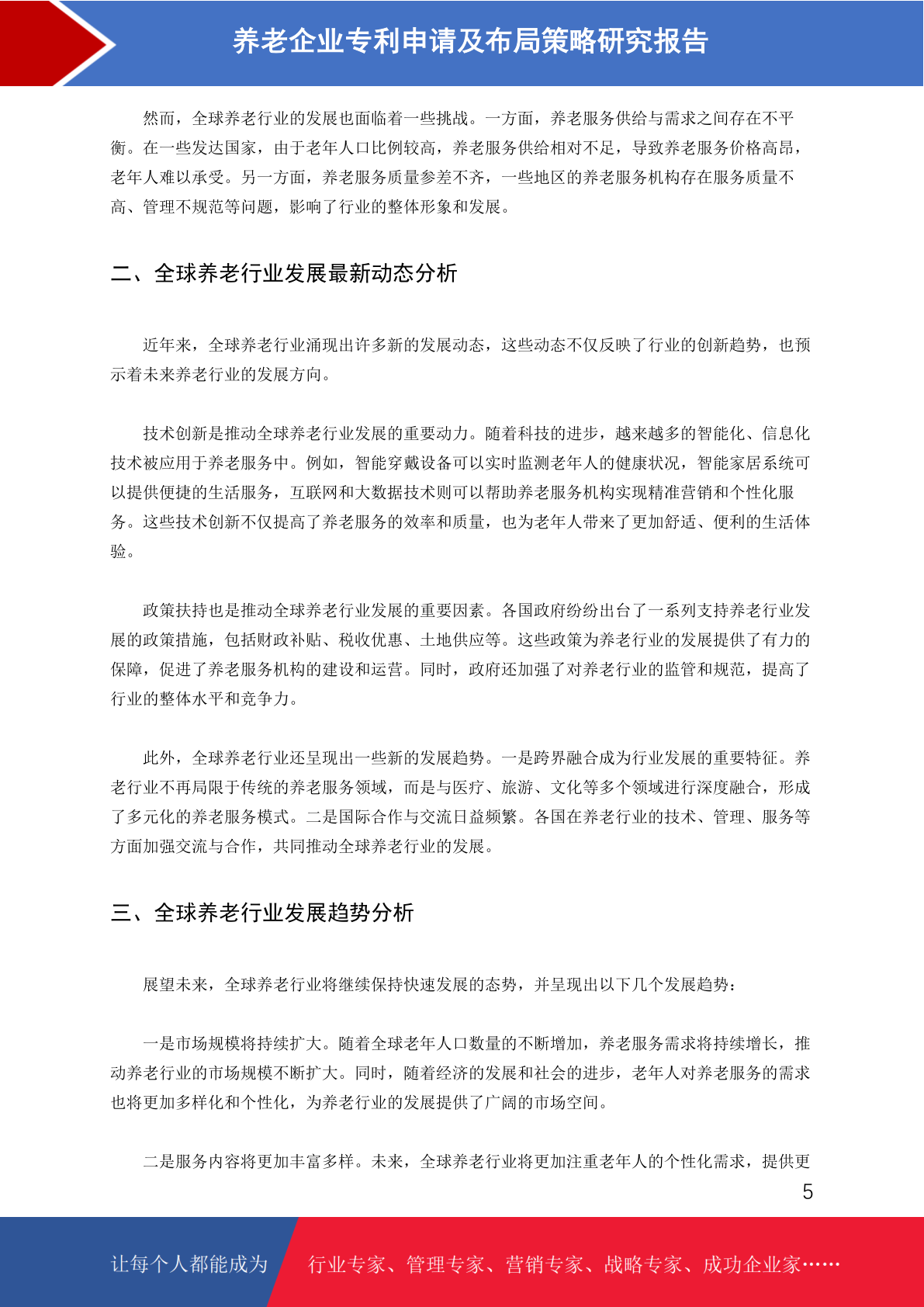 养老企业专利申请及布局策略研究报告

然而，全球养老行业的发展也面临着一些挑战。一方面，养老服务供给与需求之间存在不平衡。在一些发达国家，由于老年人口比例较高，养老服务供给相对不足，导致养老服务价格高昂，老年人难以承受。另一方面，养老服务质量参差不齐，一些地区的养老服务机构存在服务质量不高、管理不规范等问题，影响了行业的整体形象和发展。

二、全球养老行业发展最新动态分析

近年来，全球养老行业涌现出许多新的发展动态，这些动态不仅反映了行业的创新趋势，也预示着未来养老行业的发展方向。

技术创新是推动全球养老行业发展的重要动力。随着科技的进步，越来越多的智能化、信息化技术被应用于养老服务中。例如，智能穿戴设备可以实时监测老年人的健康状况，智能家居系统可以提供便捷的生活服务，互联网和大数据技术则可以帮助养老服务机构实现精准营销和个性化服务。这些技术创新不仅提高了养老服务的效率和质量，也为老年人带来了更加舒适、便利的生活体验。

政策扶持也是推动全球养老行业发展的重要因素。各国政府纷纷出台了一系列支持养老行业发展的政策措施，包括财政补贴、税收优惠、土地供应等。这些政策为养老行业的发展提供了有力的保障，促进了养老服务机构的建设和运营。同时，政府还加强了对养老行业的监管和规范，提高了行业的整体水平和竞争力。

此外，全球养老行业还呈现出一些新的发展趋势。一是跨界融合成为行业发展的重要特征。养老行业不再局限于传统的养老服务领域，而是与医疗、旅游、文化等多个领域进行深度融合，形成了多元化的养老服务模式。二是国际合作与交流日益频繁。各国在养老行业的技术、管理、服务等方面加强交流与合作，共同推动全球养老行业的发展。

三、全球养老行业发展趋势分析

展望未来，全球养老行业将继续保持快速发展的态势，并呈现出以下几个发展趋势：

一是市场规模将持续扩大。随着全球老年人口数量的不断增加，养老服务需求将持续增长，推动养老行业的市场规模不断扩大。同时，随着经济的发展和社会的进步，老年人对养老服务的需求也将更加多样化和个性化，为养老行业的发展提供了广阔的市场空间。

二是服务内容将更加丰富多样。未来，全球养老行业将更加注重老年人的个性化需求，提供更

5

让每个人都能成为 行业专家、管理专家、营销专家、战略专家、成功企业家……